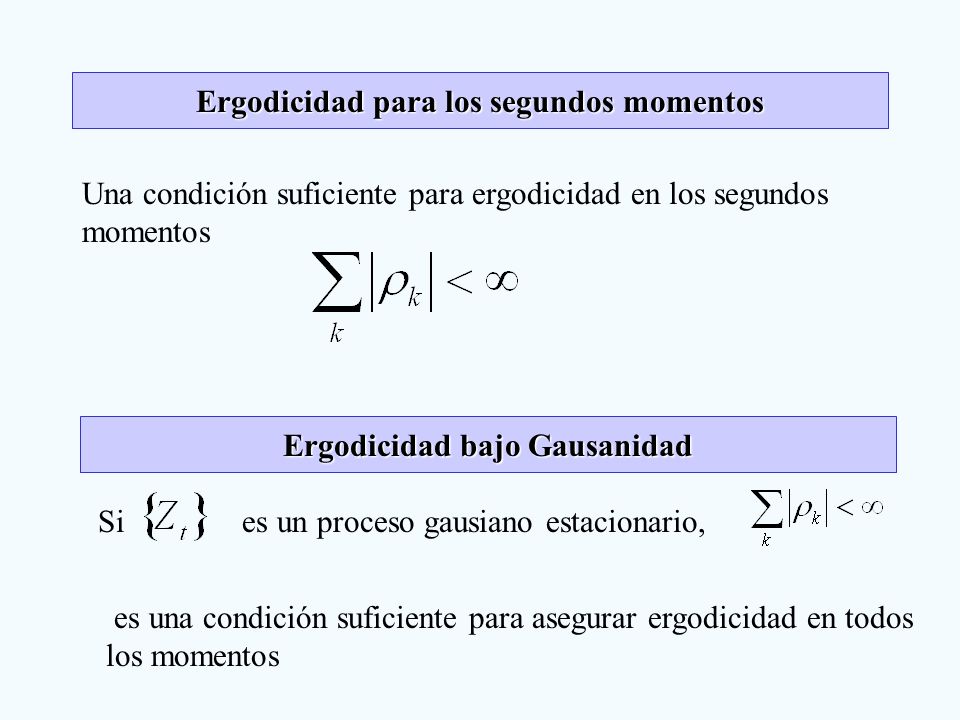 Ergodicidad para los segundos momentos

Una condición suficiente para ergodicidad en los segundos momentos

$\sum_{k} |\rho_k| < \infty$

Ergodicidad bajo Gausanidad

Si $\{Z_t\}$ es un proceso gausiano estacionario, $\sum_{k} |\rho_k| < \infty$

es una condición suficiente para asegurar ergodicidad en todos los momentos